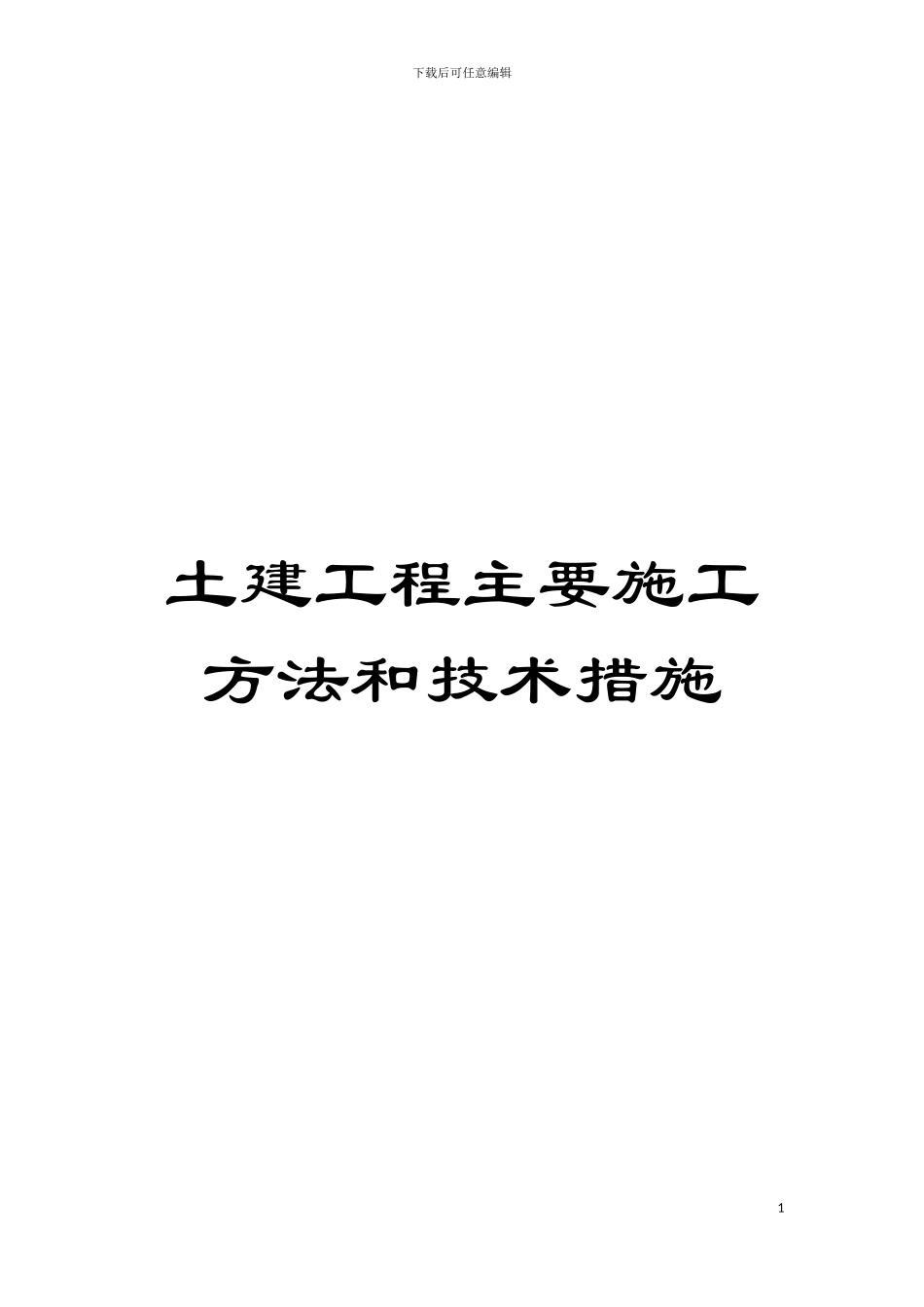 下载后可任意编辑

土建工程主要施工方法和技术措施

1